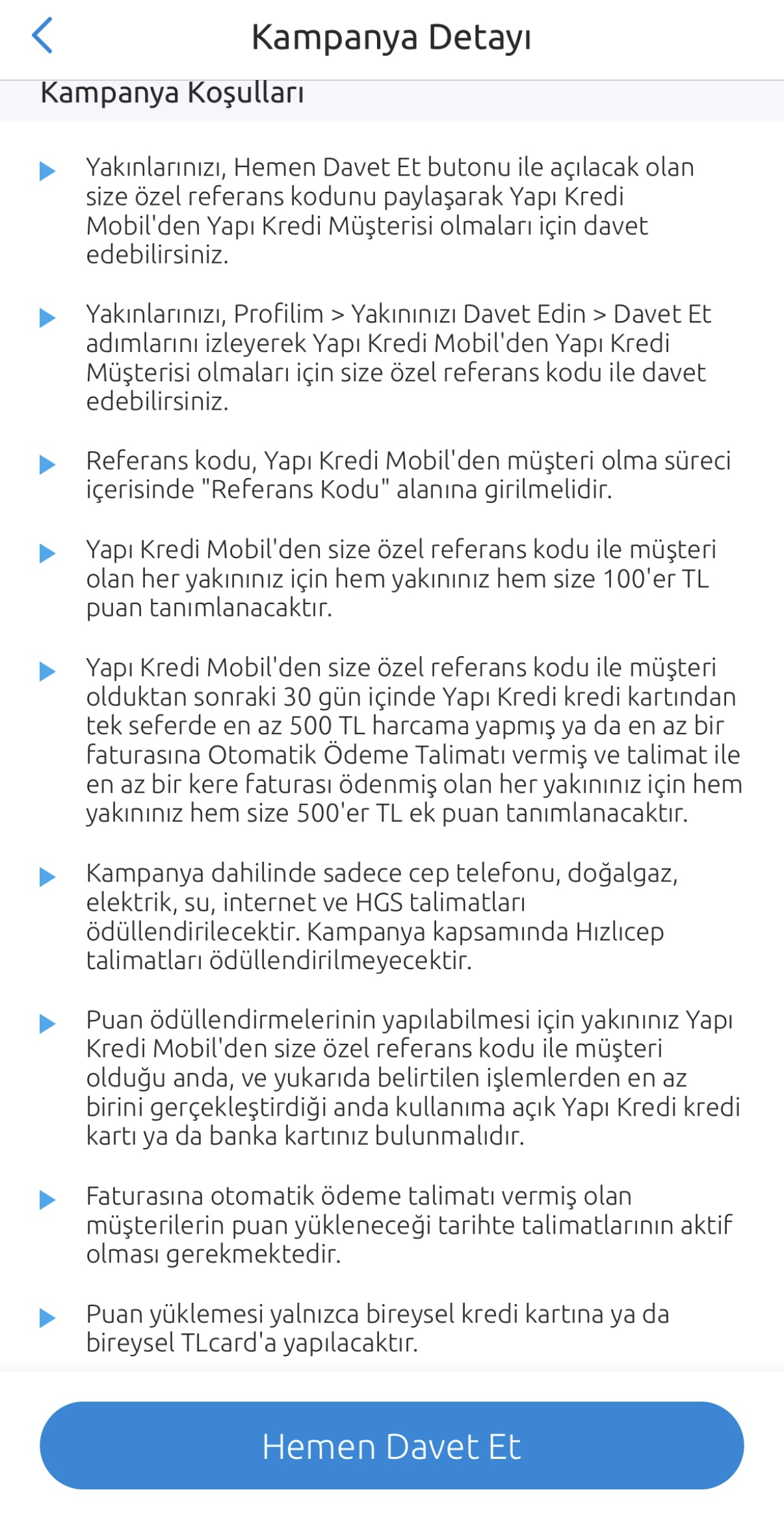 Kampanya Detayı

Kampanya Koşulları

Yakınlarınızı, Hemen Davet Et butonu ile açılacak olan size özel referans kodunu paylaşarak Yapı Kredi Mobil'den Yapı Kredi Müşterisi olmaları için davet edebilirsiniz.

Yakınlarınızı, Profilim > Yakınınızı Davet Edin > Davet Et adımlarını izleyerek Yapı Kredi Mobil'den Yapı Kredi Müşterisi olmaları için size özel referans kodu ile davet edebilirsiniz.

Referans kodu, Yapı Kredi Mobil'den müşteri olma süreci içerisinde "Referans Kodu" alanına girilmelidir.

Yapı Kredi Mobil'den size özel referans kodu ile müşteri olan her yakınınız için hem yakınınız hem size 100'er TL puan tanımlanacaktır.

Yapı Kredi Mobil'den size özel referans kodu ile müşteri olduktan sonraki 30 gün içinde Yapı Kredi kredi kartından tek seferde en az 500 TL harcama yapmış ya da en az bir faturasına Otomatik Ödeme Talimatı vermiş ve talimat ile en az bir kere faturası ödenmiş olan her yakınınız için hem yakınınız hem size 500'er TL ek puan tanımlanacaktır.

Kampanya dahilinde sadece cep telefonu, doğalgaz, elektrik, su, internet ve HGS talimatları ödüllendirilecektir. Kampanya kapsamında Hızlıcep talimatları ödüllendirilmeyecektir.

Puan ödüllendirmelerinin yapılabilmesi için yakınınız Yapı Kredi Mobil'den size özel referans kodu ile müşteri olduğu anda, ve yukarıda belirtilen işlemlerden en az birini gerçekleştirdiği anda kullanıma açık Yapı Kredi kredi kartı ya da banka kartınız bulunmalıdır.

Faturasına otomatik ödeme talimatı vermiş olan müşterilerin puan yükleneceği tarihte talimatlarının aktif olması gerekmektedir.

Puan yüklemesi yalnızca bireysel kredi kartına ya da bireysel TLcard'a yapılacaktır.

Hemen Davet Et